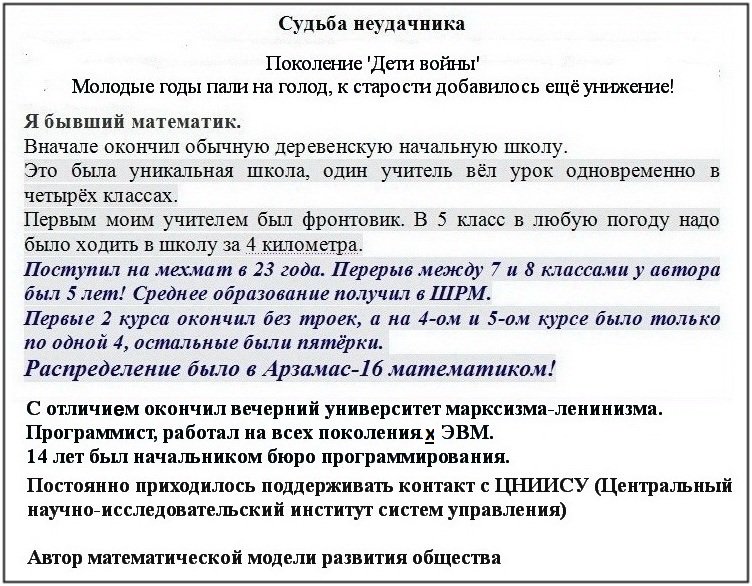 Судьба неудачника

Поколение 'Дети войны'
Молодые годы пали на голод, к старости добавилось ещё унижение!

Я бывший математик.
Вначале окончил обычную деревенскую начальную школу.
Это была уникальная школа, один учитель вёл урок одновременно в четырёх классах.
Первым моим учителем был фронтовик. В 5 класс в любую погоду надо было ходить в школу за 4 километра.
Поступил на мехмат в 23 года. Перерыв между 7 и 8 классами у автора был 5 лет! Среднее образование получил в ШРМ.
Первые 2 курса окончил без троек, а на 4-ом и 5-ом курсе было только по одной 4, остальные были пятёрки.
Распределение было в Арзамас-16 математиком!

С отличием окончил вечерний университет марксизма-ленинизма.
Программист, работал на всех поколениях ЭВМ.
14 лет был начальником бюро программирования.
Постоянно приходилось поддерживать контакт с ЦНИИСУ (Центральный научно-исследовательский институт систем управления)

Автор математической модели развития общества